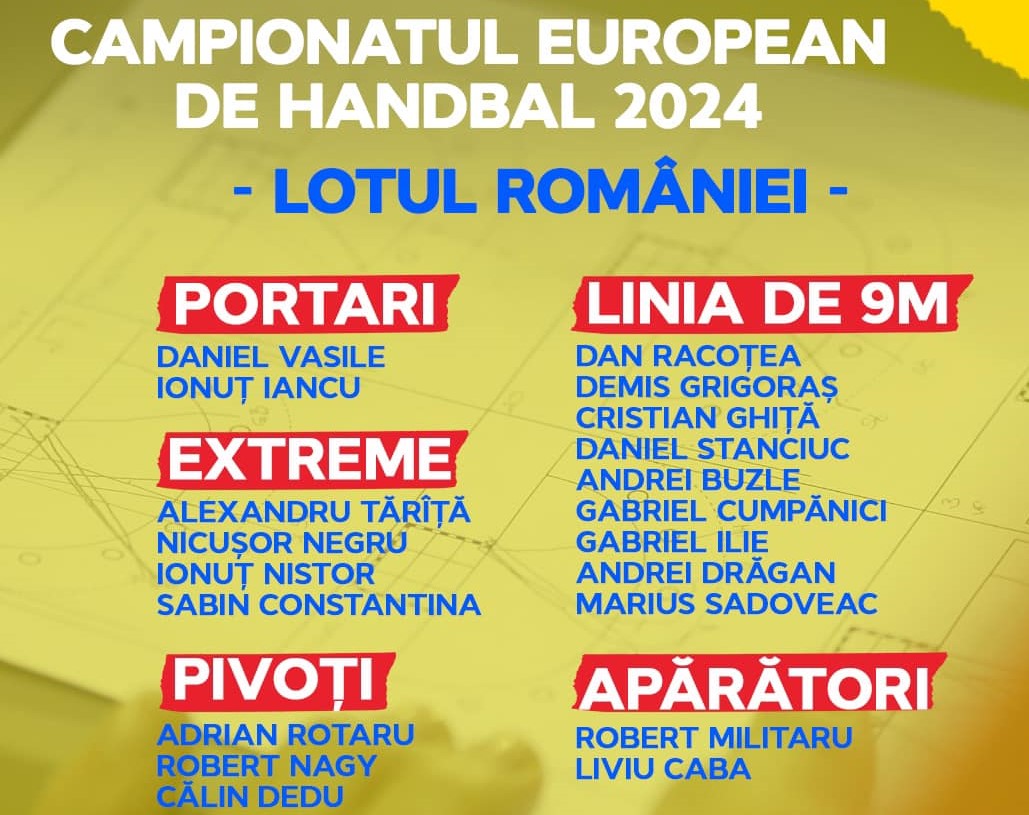 CAMPIONATUL EUROPEAN DE HANDBAL 2024

- LOTUL ROMÂNIEI -

PORTARI
DANIEL VASILE
IONUȚ IANCU

EXTREME
ALEXANDRU TĂRÎȚĂ
NICUȘOR NEGRU
IONUȚ NISTOR
SABIN CONSTANTINA

PIVOȚI
ADRIAN ROTARU
ROBERT NAGY
CĂLIN DEDU

LINIA DE 9M
DAN RACOȚEA
DEMIS GRIGORAȘ
CRISTIAN GHIȚĂ
DANIEL STANCIUC
ANDREI BUZLE
GABRIEL CUMPĂNICI
GABRIEL ILIE
ANDREI DRĂGAN
MARIUS SADOVEAC

APĂRĂTORI
ROBERT MILITARU
LIVIU CABA